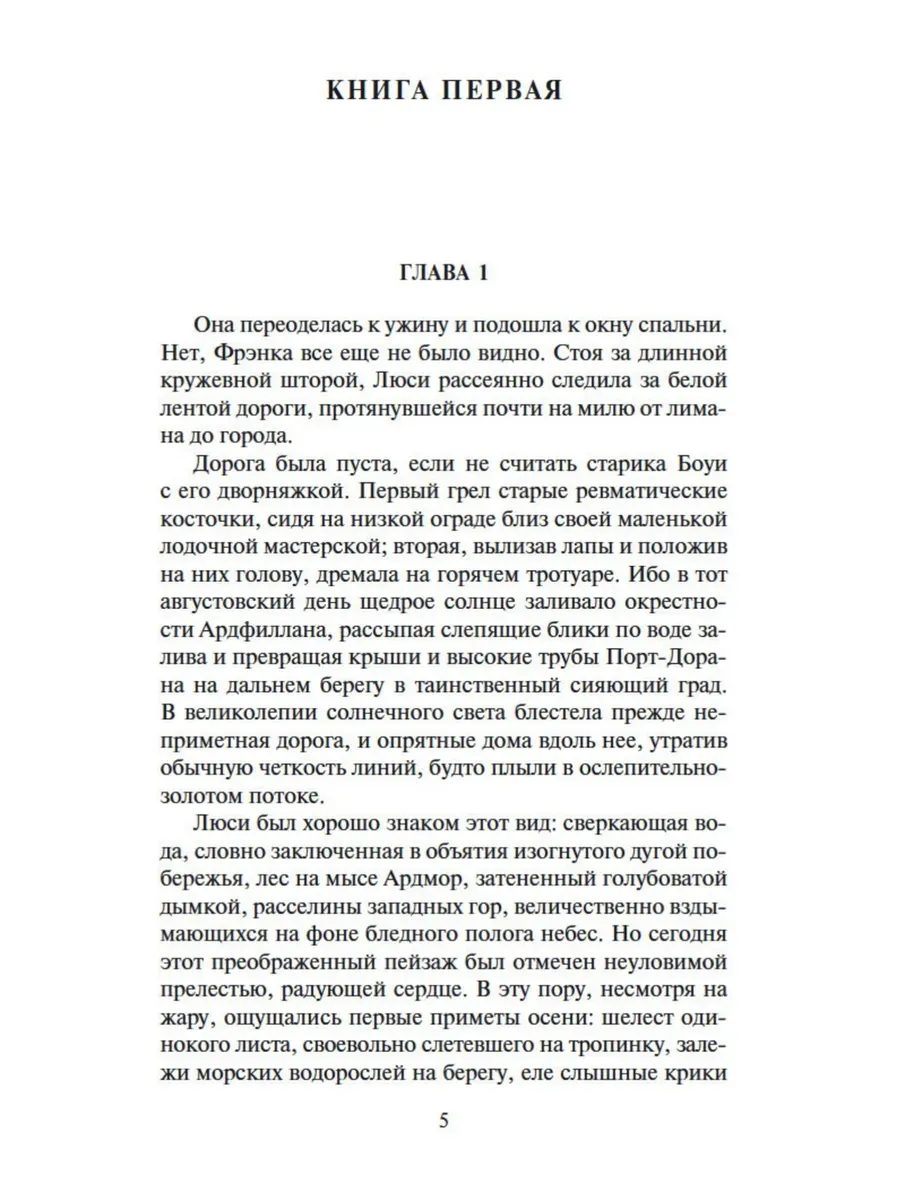 КНИГА ПЕРВАЯ

ГЛАВА 1

Она переоделась к ужину и подошла к окну спальни. Нет, Фрэнка все еще не было видно. Стоя за длинной кружевной шторой, Люси рассеянно следила за белой лентой дороги, протянувшейся почти на милю от лимана до города.

Дорога была пуста, если не считать старика Боуи с его дворняжкой. Первый грел старые ревматические косточки, сидя на низкой ограде близ своей маленькой лодочной мастерской; вторая, вылизав лапы и положив на них голову, дремала на горячем тротуаре. Ибо в тот августовский день щедрое солнце заливало окрестности Ардфиллана, рассыпая слепящие блики по воде залива и превращая крыши и высокие трубы Порт-Дорана на дальнем берегу в таинственный сияющий град. В великолепии солнечного света блестела прежде неприметная дорога, и опрятные дома вдоль нее, утратив обычную четкость линий, будто плыли в ослепительно-золотом потоке.

Люси был хорошо знаком этот вид: сверкающая вода, словно заключенная в объятия изогнутого дугой побережья, лес на мысе Ардмор, затененный голубоватой дымкой, расселины западных гор, величественно вздымающихся на фоне бледного полога небес. Но сегодня этот преображенный пейзаж был отмечен неуловимой прелестью, радующей сердце. В эту пору, несмотря на жару, ощущались первые приметы осени: шелест одинокого листа, своевольно слетевшего на тропинку, залежи морских водорослей на берегу, еле слышные крики

5